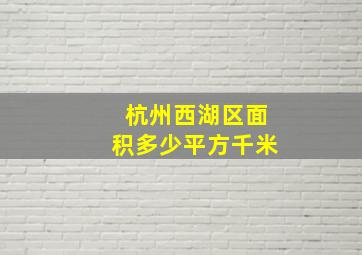 杭州西湖区面积多少平方千米